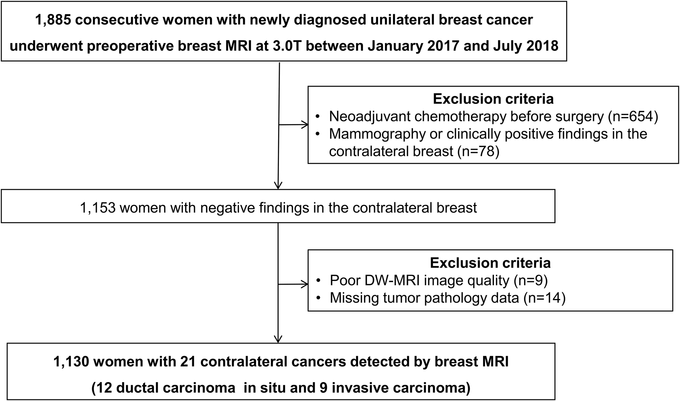 1,885 consecutive women with newly diagnosed unilateral breast cancer underwent preoperative breast MRI at 3.0T between January 2017 and July 2018

Exclusion criteria
• Neoadjuvant chemotherapy before surgery (n=654)
• Mammography or clinically positive findings in the contralateral breast (n=78)

1,153 women with negative findings in the contralateral breast

Exclusion criteria
• Poor DW-MRI image quality (n=9)
• Missing tumor pathology data (n=14)

1,130 women with 21 contralateral cancers detected by breast MRI
(12 ductal carcinoma in situ and 9 invasive carcinoma)